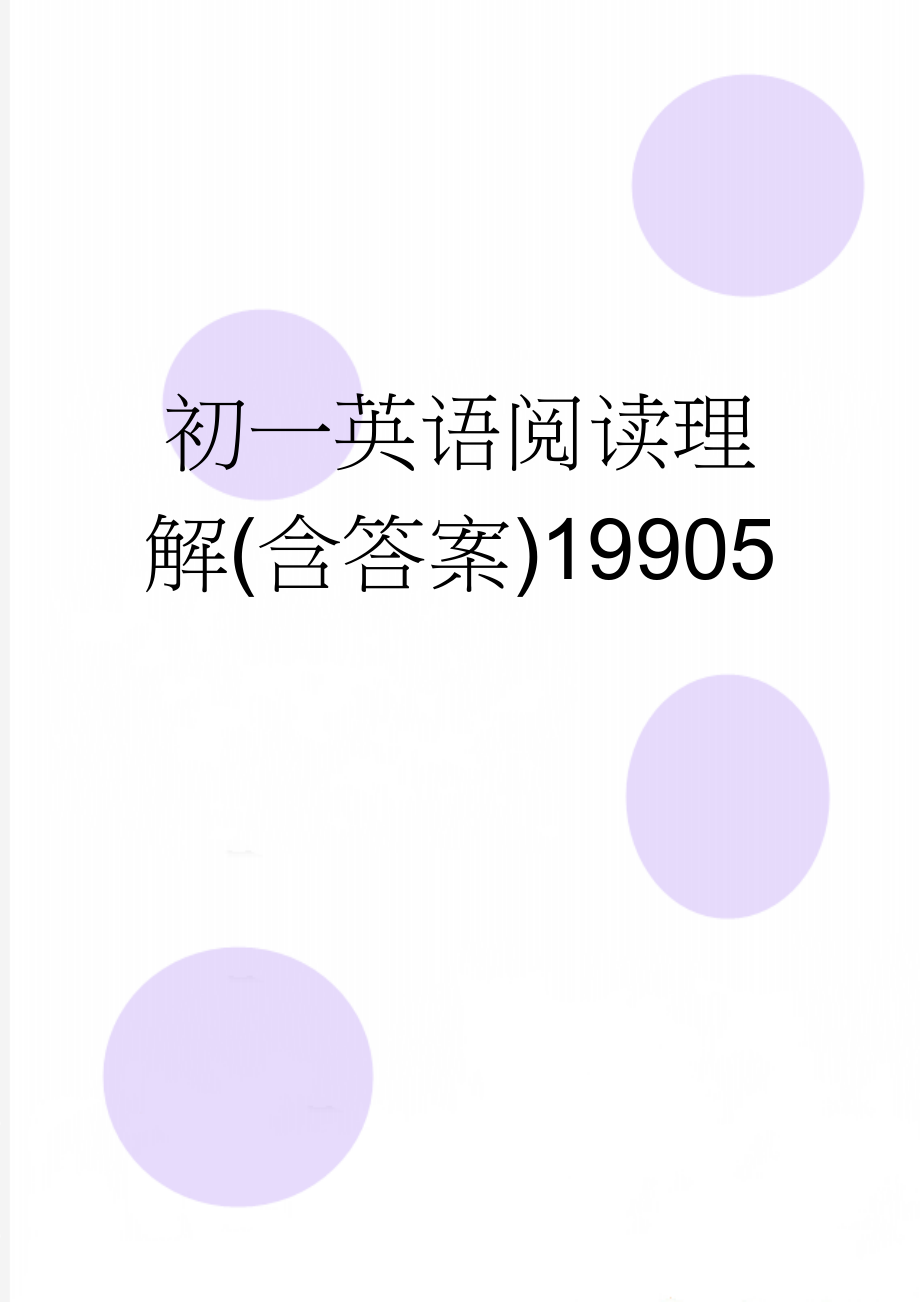 初一英语阅读理解(含答案)19905